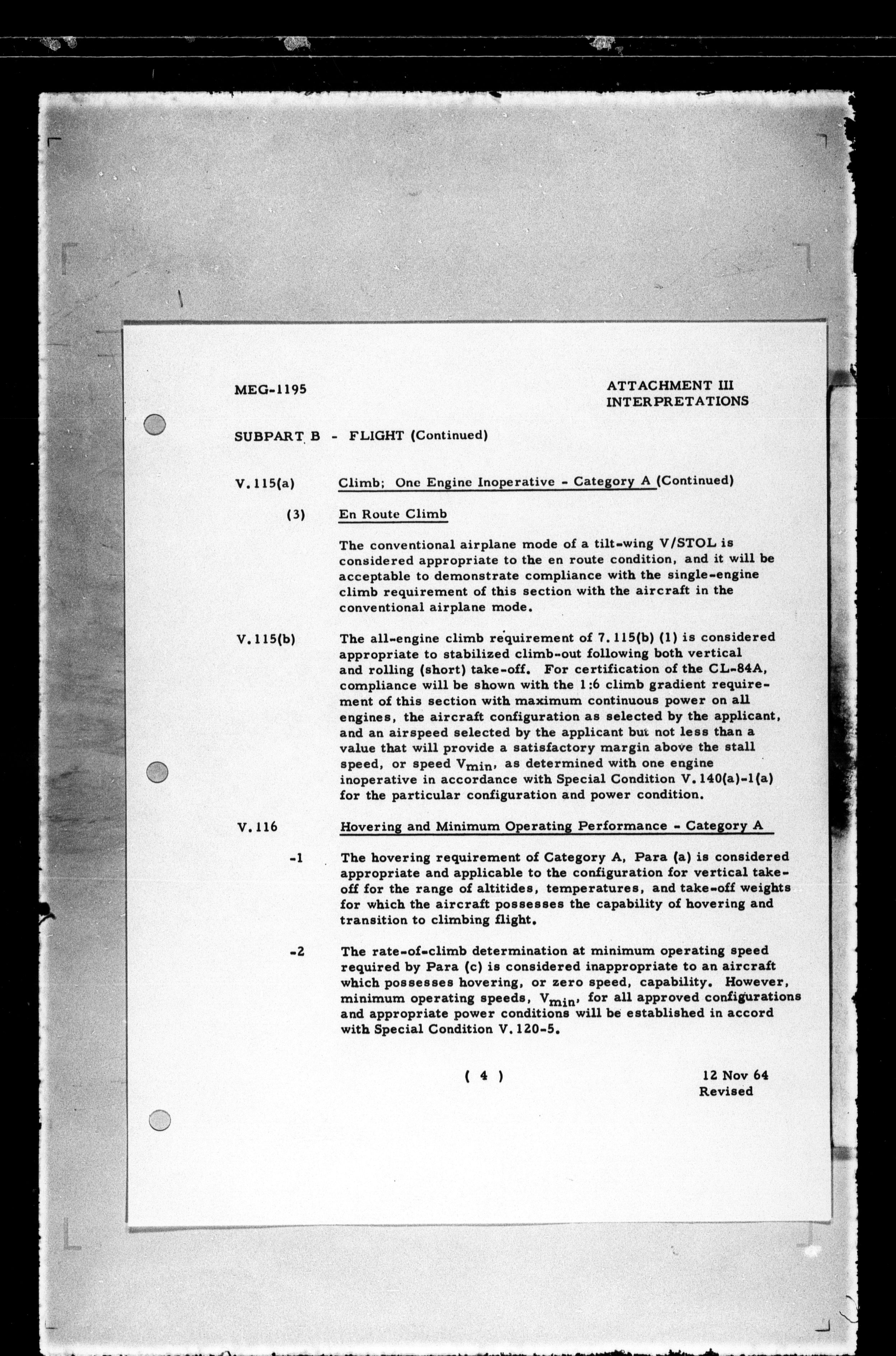 MEG-1195

ATTACHMENT III
INTERPRETATIONS

SUBPART B - FLIGHT (Continued)

V.115(a) Climb; One Engine Inoperative - Category A (Continued)

(3) En Route Climb

The conventional airplane mode of a tilt-wing V/STOL is considered appropriate to the en route condition, and it will be acceptable to demonstrate compliance with the single-engine climb requirement of this section with the aircraft in the conventional airplane mode.

V.115(b) The all-engine climb requirement of 7.115(b) (1) is considered appropriate to stabilized climb-out following both vertical and rolling (short) take-off. For certification of the CL-84A, compliance will be shown with the 1:6 climb gradient requirement of this section with maximum continuous power on all engines, the aircraft configuration as selected by the applicant, and an airspeed selected by the applicant but not less than a value that will provide a satisfactory margin above the stall speed, or speed $V_{min}$, as determined with one engine inoperative in accordance with Special Condition V.140(a)-1(a) for the particular configuration and power condition.

V.116 Hovering and Minimum Operating Performance - Category A

-1 The hovering requirement of Category A, Para (a) is considered appropriate and applicable to the configuration for vertical take-off for the range of altitides, temperatures, and take-off weights for which the aircraft possesses the capability of hovering and transition to climbing flight.

-2 The rate-of-climb determination at minimum operating speed required by Para (c) is considered inappropriate to an aircraft which possesses hovering, or zero speed, capability. However, minimum operating speeds, $V_{min}$, for all approved configurations and appropriate power conditions will be established in accord with Special Condition V.120-5.

( 4 )

12 Nov 64
Revised